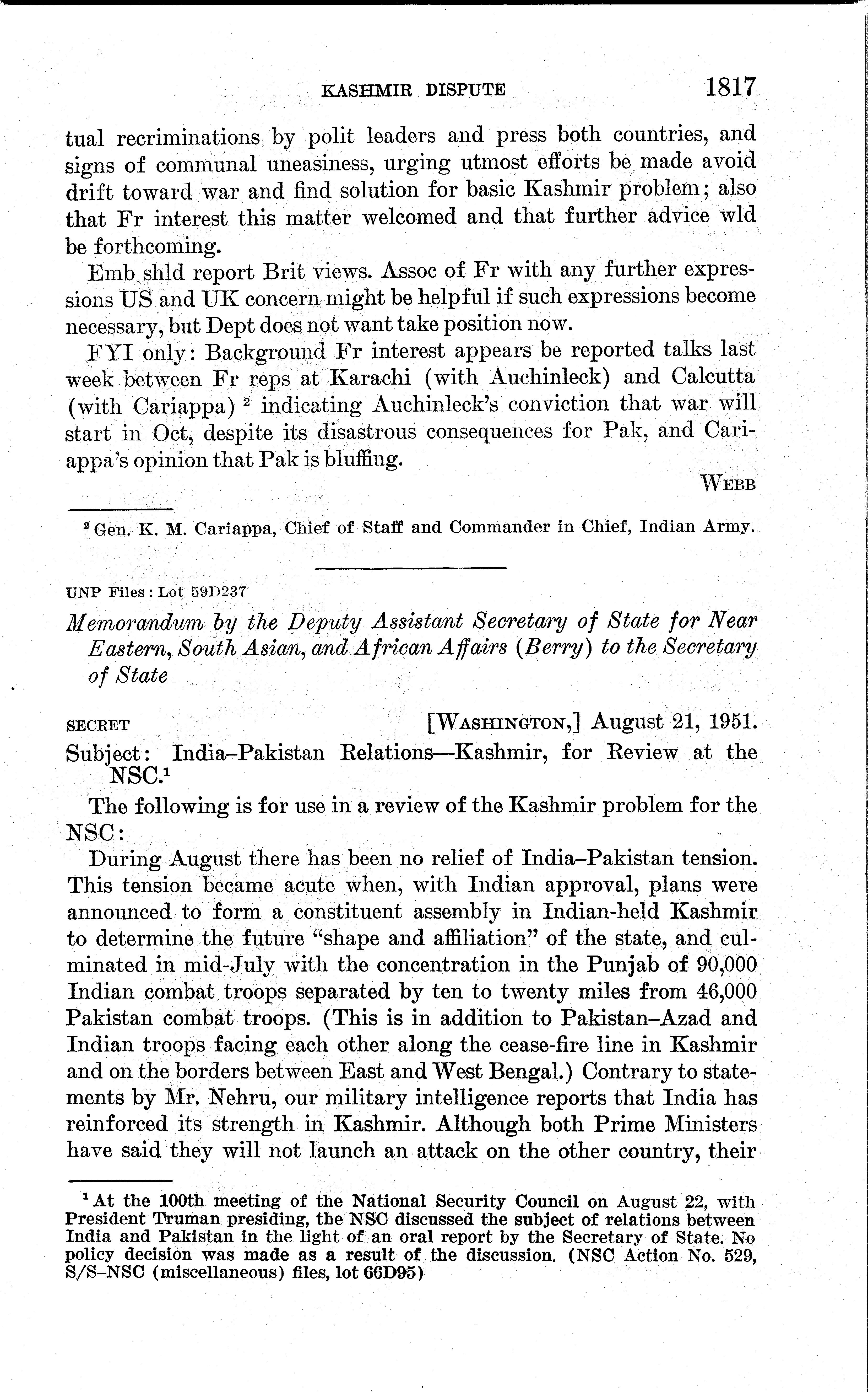 KASHMIR DISPUTE 1817

tual recriminations by polit leaders and press both countries, and signs of communal uneasiness, urging utmost efforts be made avoid drift toward war and find solution for basic Kashmir problem; also that Fr interest this matter welcomed and that further advice wld be forthcoming.

Emb shld report Brit views. Assoc of Fr with any further expressions US and UK concern might be helpful if such expressions become necessary, but Dept does not want take position now.

FYI only: Background Fr interest appears be reported talks last week between Fr reps at Karachi (with Auchinleck) and Calcutta (with Cariappa) $^2$ indicating Auchinleck's conviction that war will start in Oct, despite its disastrous consequences for Pak, and Cariappa's opinion that Pak is bluffing.

WEBB

$^2$ Gen. K. M. Cariappa, Chief of Staff and Commander in Chief, Indian Army.

UNP Files: Lot 59D237

Memorandum by the Deputy Assistant Secretary of State for Near Eastern, South Asian, and African Affairs (Berry) to the Secretary of State

SECRET [WASHINGTON,] August 21, 1951.

Subject: India–Pakistan Relations—Kashmir, for Review at the NSC.$^1$

The following is for use in a review of the Kashmir problem for the NSC:

During August there has been no relief of India–Pakistan tension. This tension became acute when, with Indian approval, plans were announced to form a constituent assembly in Indian-held Kashmir to determine the future "shape and affiliation" of the state, and culminated in mid-July with the concentration in the Punjab of 90,000 Indian combat troops separated by ten to twenty miles from 46,000 Pakistan combat troops. (This is in addition to Pakistan–Azad and Indian troops facing each other along the cease-fire line in Kashmir and on the borders between East and West Bengal.) Contrary to statements by Mr. Nehru, our military intelligence reports that India has reinforced its strength in Kashmir. Although both Prime Ministers have said they will not launch an attack on the other country, their

$^1$ At the 100th meeting of the National Security Council on August 22, with President Truman presiding, the NSC discussed the subject of relations between India and Pakistan in the light of an oral report by the Secretary of State. No policy decision was made as a result of the discussion. (NSC Action No. 529, S/S–NSC (miscellaneous) files, lot 66D95)